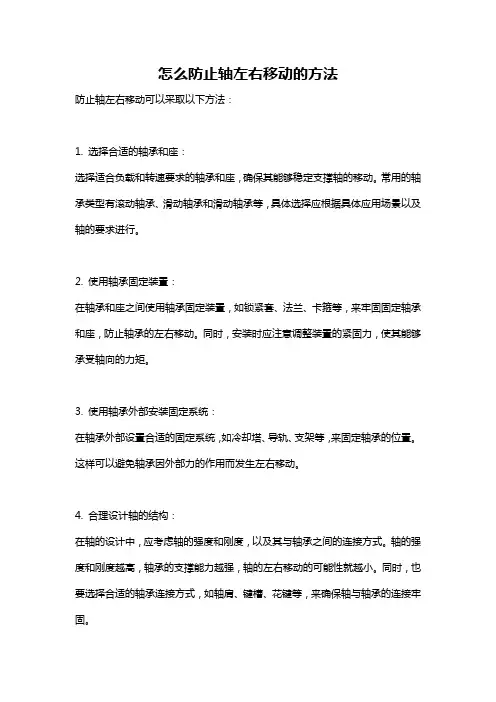 怎么防止轴左右移动的方法

防止轴左右移动可以采取以下方法：

1. 选择合适的轴承和座：

选择适合负载和转速要求的轴承和座，确保其能够稳定支撑轴的移动。常用的轴承类型有滚动轴承、滑动轴承和滑动轴承等，具体选择应根据具体应用场景以及轴的要求进行。

2. 使用轴承固定装置：

在轴承和座之间使用轴承固定装置，如锁紧套、法兰、卡箍等，来牢固固定轴承和座，防止轴承的左右移动。同时，安装时应注意调整装置的紧固力，使其能够承受轴向的力矩。

3. 使用轴承外部安装固定系统：

在轴承外部设置合适的固定系统，如冷却塔、导轨、支架等，来固定轴承的位置。这样可以避免轴承因外部力的作用而发生左右移动。

4. 合理设计轴的结构：

在轴的设计中，应考虑轴的强度和刚度，以及其与轴承之间的连接方式。轴的强度和刚度越高，轴承的支撑能力越强，轴的左右移动的可能性就越小。同时，也要选择合适的轴承连接方式，如轴肩、键槽、花键等，来确保轴与轴承的连接牢固。